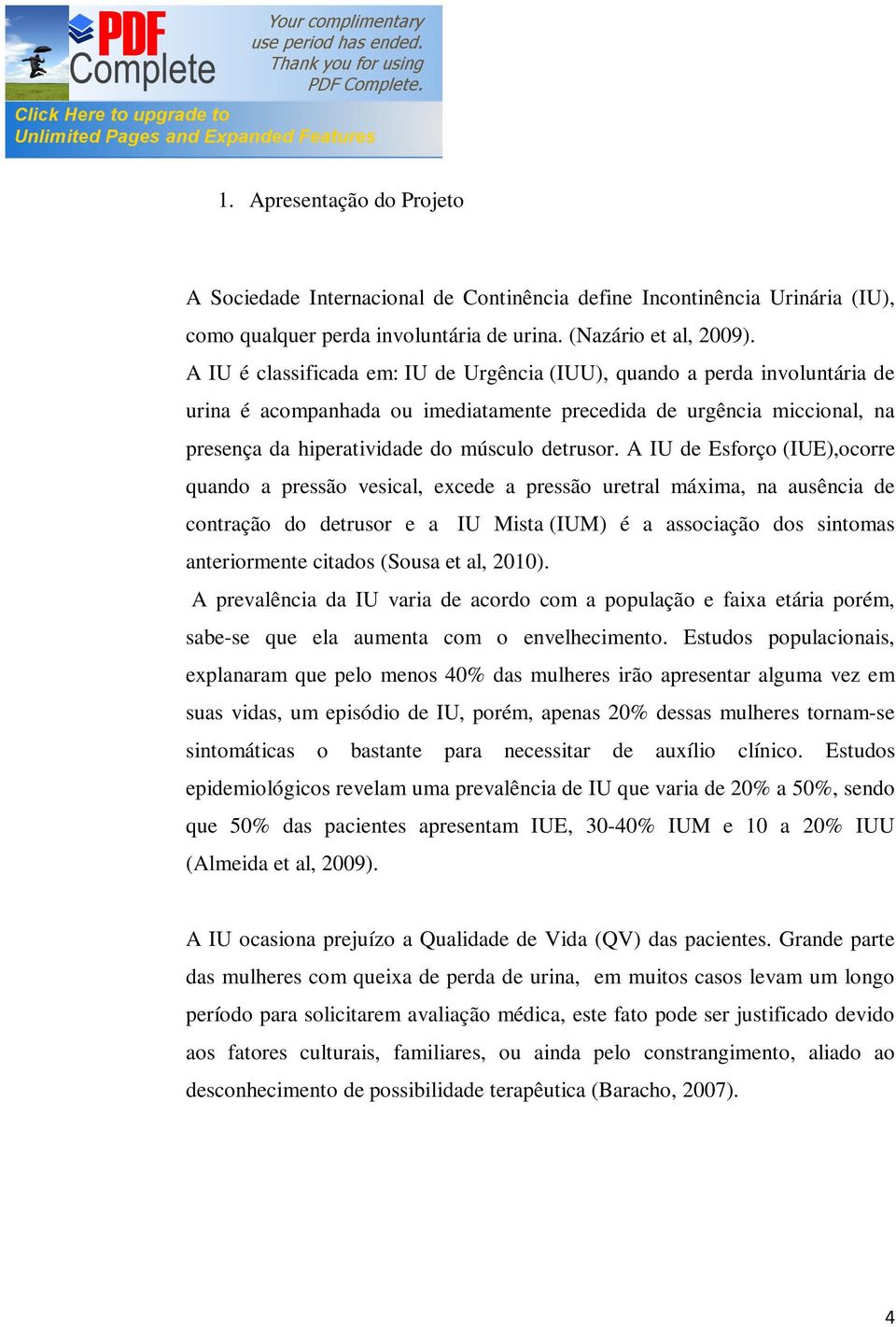 PDF Complete

Your complimentary use period has ended. Thank you for using PDF Complete.

Click Here to upgrade to Unlimited Pages and Expanded Features

1. Apresentação do Projeto

A Sociedade Internacional de Continência define Incontinência Urinária (IU), como qualquer perda involuntária de urina. (Nazário et al, 2009).
A IU é classificada em: IU de Urgência (IUU), quando a perda involuntária de urina é acompanhada ou imediatamente precedida de urgência miccional, na presença da hiperatividade do músculo detrusor. A IU de Esforço (IUE),ocorre quando a pressão vesical, excede a pressão uretral máxima, na ausência de contração do detrusor e a IU Mista (IUM) é a associação dos sintomas anteriormente citados (Sousa et al, 2010).
A prevalência da IU varia de acordo com a população e faixa etária porém, sabe-se que ela aumenta com o envelhecimento. Estudos populacionais, explanaram que pelo menos 40% das mulheres irão apresentar alguma vez em suas vidas, um episódio de IU, porém, apenas 20% dessas mulheres tornam-se sintomáticas o bastante para necessitar de auxílio clínico. Estudos epidemiológicos revelam uma prevalência de IU que varia de 20% a 50%, sendo que 50% das pacientes apresentam IUE, 30-40% IUM e 10 a 20% IUU (Almeida et al, 2009).

A IU ocasiona prejuízo a Qualidade de Vida (QV) das pacientes. Grande parte das mulheres com queixa de perda de urina, em muitos casos levam um longo período para solicitarem avaliação médica, este fato pode ser justificado devido aos fatores culturais, familiares, ou ainda pelo constrangimento, aliado ao desconhecimento de possibilidade terapêutica (Baracho, 2007).

4